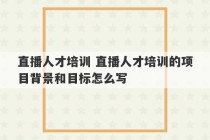 直播人才培训 直播人才培训的项目背景和目标怎么写